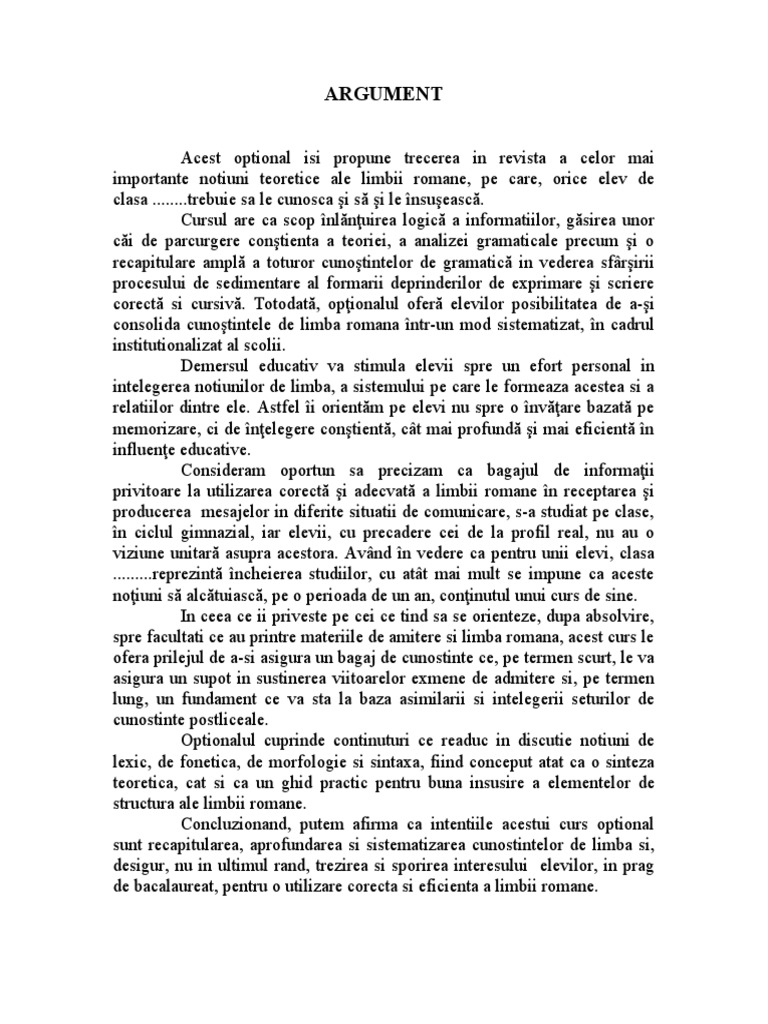 ARGUMENT

Acest optional isi propune trecerea in revista a celor mai importante notiuni teoretice ale limbii romane, pe care, orice elev de clasa ........trebuie sa le cunosca şi să şi le însuşească.

Cursul are ca scop înlănţuirea logică a informatiilor, găsirea unor căi de parcurgere conştienta a teoriei, a analizei gramaticale precum şi o recapitulare amplă a toturor cunoştintelor de gramatică in vederea sfârşirii procesului de sedimentare al formarii deprinderilor de exprimare şi scriere corectă si cursivă. Totodată, opţionalul oferă elevilor posibilitatea de a-şi consolida cunoştintele de limba romana într-un mod sistematizat, în cadrul institutionalizat al scolii.

Demersul educativ va stimula elevii spre un efort personal in intelegerea notiunilor de limba, a sistemului pe care le formeaza acestea si a relatiilor dintre ele. Astfel îi orientăm pe elevi nu spre o învăţare bazată pe memorizare, ci de înţelegere conştientă, cât mai profundă şi mai eficientă în influenţe educative.

Consideram oportun sa precizam ca bagajul de informaţii privitoare la utilizarea corectă şi adecvată a limbii romane în receptarea şi producerea mesajelor in diferite situatii de comunicare, s-a studiat pe clase, în ciclul gimnazial, iar elevii, cu precadere cei de la profil real, nu au o viziune unitară asupra acestora. Având în vedere ca pentru unii elevi, clasa .........reprezintă încheierea studiilor, cu atât mai mult se impune ca aceste noţiuni să alcătuiască, pe o perioada de un an, conţinutul unui curs de sine.

In ceea ce ii priveste pe cei ce tind sa se orienteze, dupa absolvire, spre facultati ce au printre materiile de amitere si limba romana, acest curs le ofera prilejul de a-si asigura un bagaj de cunostinte ce, pe termen scurt, le va asigura un supot in sustinerea viitoarelor exmene de admitere si, pe termen lung, un fundament ce va sta la baza asimilarii si intelegerii seturilor de cunostinte postliceale.

Optionalul cuprinde continuturi ce readuc in discutie notiuni de lexic, de fonetica, de morfologie si sintaxa, fiind conceput atat ca o sinteza teoretica, cat si ca un ghid practic pentru buna insusire a elementelor de structura ale limbii romane.

Concluzionand, putem afirma ca intentiile acestui curs optional sunt recapitularea, aprofundarea si sistematizarea cunostintelor de limba si, desigur, nu in ultimul rand, trezirea si sporirea interesului elevilor, in prag de bacalaureat, pentru o utilizare corecta si eficienta a limbii romane.